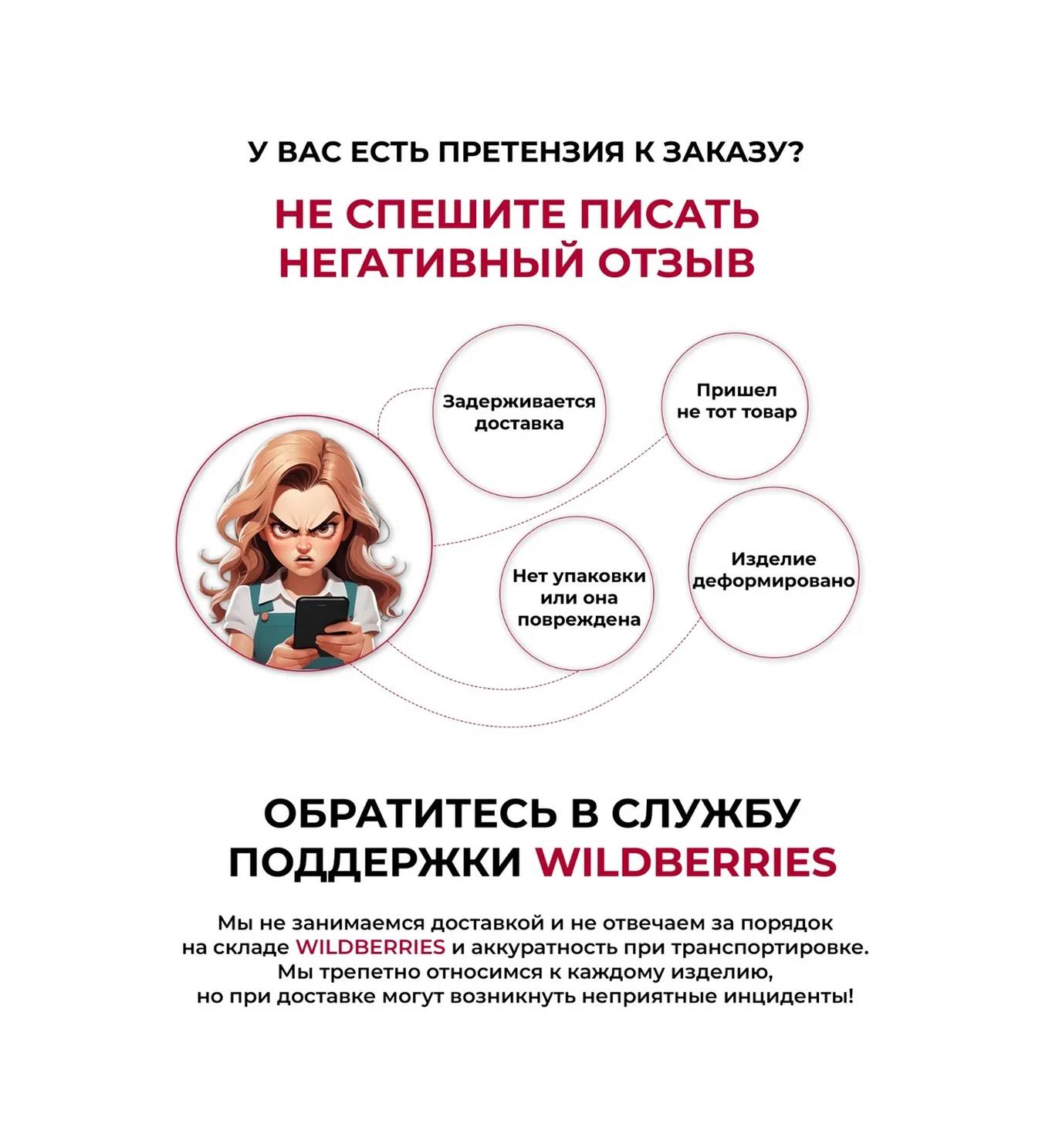 У ВАС ЕСТЬ ПРЕТЕНЗИЯ К ЗАКАЗУ?

НЕ СПЕШИТЕ ПИСАТЬ НЕГАТИВНЫЙ ОТЗЫВ

Задерживается доставка

Пришел не тот товар

Нет упаковки или она повреждена

Изделие деформировано

ОБРАТИТЕСЬ В СЛУЖБУ ПОДДЕРЖКИ WILDBERRIES

Мы не занимаемся доставкой и не отвечаем за порядок на складе WILDBERRIES и аккуратность при транспортировке. Мы трепетно относимся к каждому изделию, но при доставке могут возникнуть неприятные инциденты!